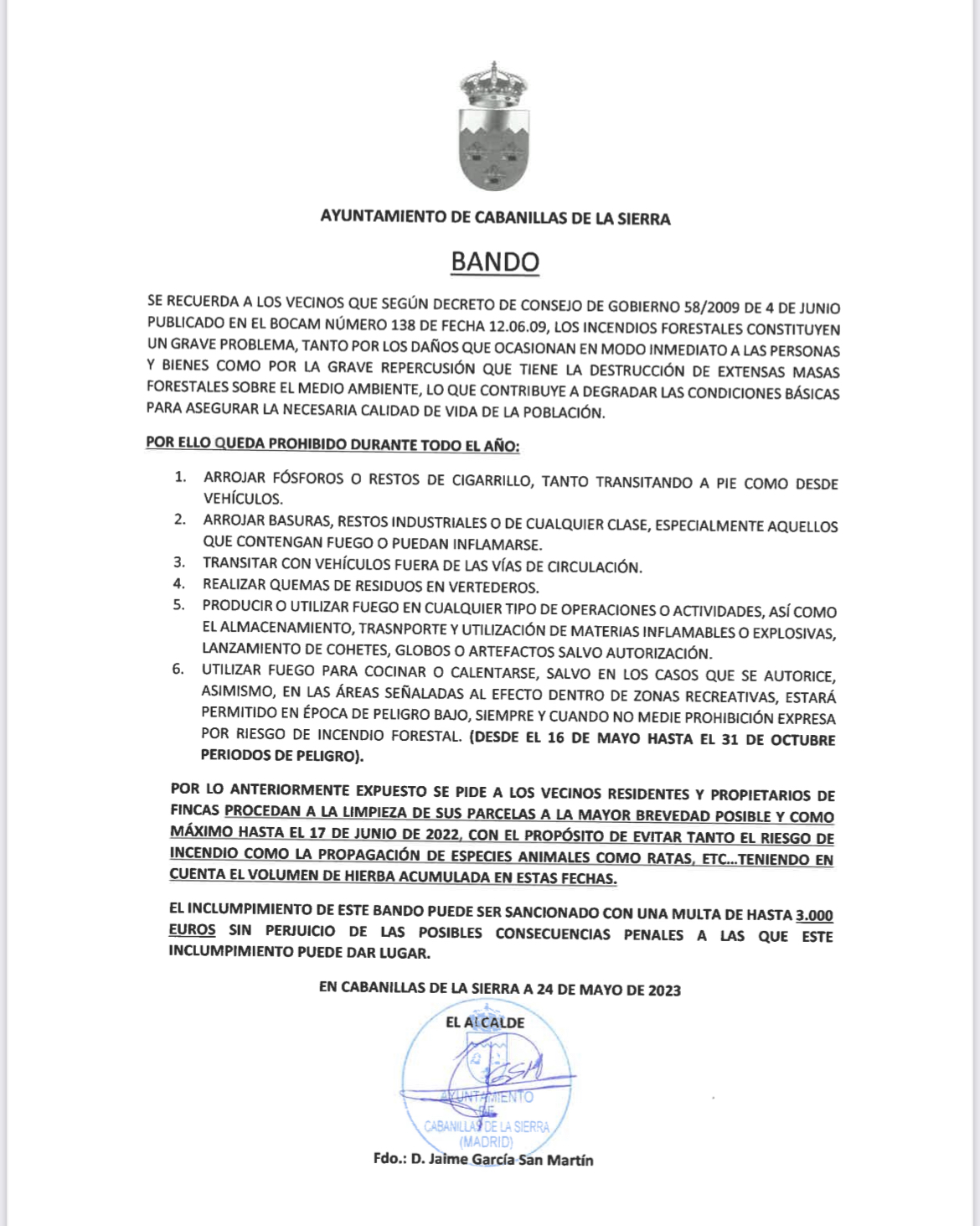 AYUNTAMIENTO DE CABANILLAS DE LA SIERRA

BANDO

SE RECUERDA A LOS VECINOS QUE SEGÚN DECRETO DE CONSEJO DE GOBIERNO 58/2009 DE 4 DE JUNIO PUBLICADO EN EL BOCAM NÚMERO 138 DE FECHA 12.06.09, LOS INCENDIOS FORESTALES CONSTITUYEN UN GRAVE PROBLEMA, TANTO POR LOS DAÑOS QUE OCASIONAN EN MODO INMEDIATO A LAS PERSONAS Y BIENES COMO POR LA GRAVE REPERCUSIÓN QUE TIENE LA DESTRUCCIÓN DE EXTENSAS MASAS FORESTALES SOBRE EL MEDIO AMBIENTE, LO QUE CONTRIBUYE A DEGRADAR LAS CONDICIONES BÁSICAS PARA ASEGURAR LA NECESARIA CALIDAD DE VIDA DE LA POBLACIÓN.

POR ELLO QUEDA PROHIBIDO DURANTE TODO EL AÑO:

1. ARROJAR FÓSFOROS O RESTOS DE CIGARRILLO, TANTO TRANSITANDO A PIE COMO DESDE VEHÍCULOS.
2. ARROJAR BASURAS, RESTOS INDUSTRIALES O DE CUALQUIER CLASE, ESPECIALMENTE AQUELLOS QUE CONTENGAN FUEGO O PUEDAN INFLAMARSE.
3. TRANSITAR CON VEHÍCULOS FUERA DE LAS VÍAS DE CIRCULACIÓN.
4. REALIZAR QUEMAS DE RESIDUOS EN VERTEDEROS.
5. PRODUCIR O UTILIZAR FUEGO EN CUALQUIER TIPO DE OPERACIONES O ACTIVIDADES, ASÍ COMO EL ALMACENAMIENTO, TRASNPORTE Y UTILIZACIÓN DE MATERIAS INFLAMABLES O EXPLOSIVAS, LANZAMIENTO DE COHETES, GLOBOS O ARTEFACTOS SALVO AUTORIZACIÓN.
6. UTILIZAR FUEGO PARA COCINAR O CALENTARSE, SALVO EN LOS CASOS QUE SE AUTORICE, ASIMISMO, EN LAS ÁREAS SEÑALADAS AL EFECTO DENTRO DE ZONAS RECREATIVAS, ESTARÁ PERMITIDO EN ÉPOCA DE PELIGRO BAJO, SIEMPRE Y CUANDO NO MEDIE PROHIBICIÓN EXPRESA POR RIESGO DE INCENDIO FORESTAL. (DESDE EL 16 DE MAYO HASTA EL 31 DE OCTUBRE PERIODOS DE PELIGRO).

POR LO ANTERIORMENTE EXPUESTO SE PIDE A LOS VECINOS RESIDENTES Y PROPIETARIOS DE FINCAS PROCEDAN A LA LIMPIEZA DE SUS PARCELAS A LA MAYOR BREVEDAD POSIBLE Y COMO MÁXIMO HASTA EL 17 DE JUNIO DE 2022, CON EL PROPÓSITO DE EVITAR TANTO EL RIESGO DE INCENDIO COMO LA PROPAGACIÓN DE ESPECIES ANIMALES COMO RATAS, ETC...TENIENDO EN CUENTA EL VOLUMEN DE HIERBA ACUMULADA EN ESTAS FECHAS.

EL INCLUMPIMIENTO DE ESTE BANDO PUEDE SER SANCIONADO CON UNA MULTA DE HASTA 3.000 EUROS SIN PERJUICIO DE LAS POSIBLES CONSECUENCIAS PENALES A LAS QUE ESTE INCLUMPIMIENTO PUEDE DAR LUGAR.

EN CABANILLAS DE LA SIERRA A 24 DE MAYO DE 2023

EL ALCALDE

AYUNTAMIENTO DE CABANILLAS DE LA SIERRA (MADRID)

Fdo.: D. Jaime García San Martín